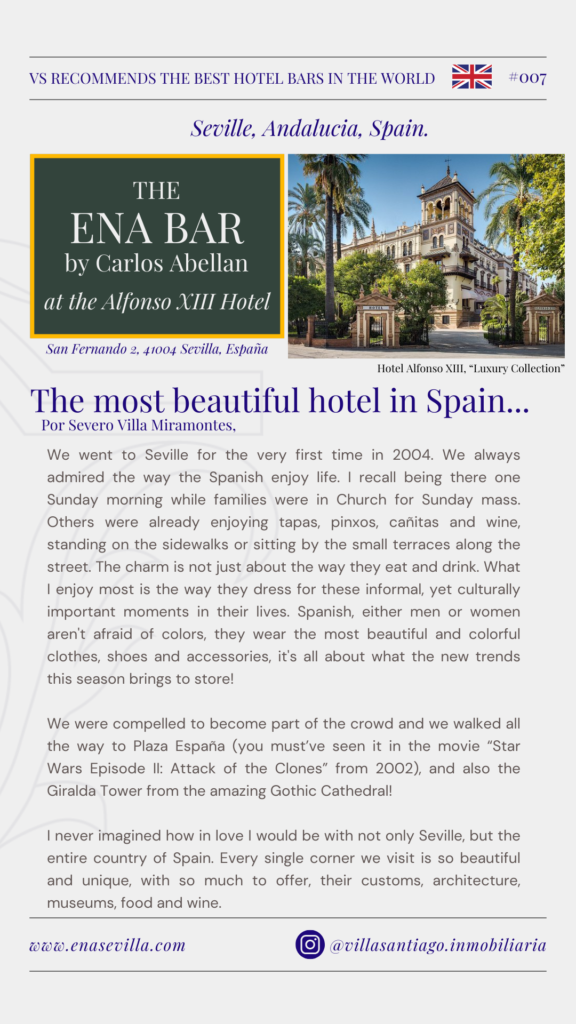 VS RECOMMENDS THE BEST HOTEL BARS IN THE WORLD #007

Seville, Andalucia, Spain.

THE
ENA BAR
by Carlos Abellan
at the Alfonso XIII Hotel

San Fernando 2, 41004 Sevilla, España

Hotel Alfonso XIII, "Luxury Collection"

The most beautiful hotel in Spain...

Por Severo Villa Miramontes,

We went to Seville for the very first time in 2004. We always admired the way the Spanish enjoy life. I recall being there one Sunday morning while families were in Church for Sunday mass. Others were already enjoying tapas, pinxos, cañitas and wine, standing on the sidewalks or sitting by the small terraces along the street. The charm is not just about the way they eat and drink. What I enjoy most is the way they dress for these informal, yet culturally important moments in their lives. Spanish, either men or women aren't afraid of colors, they wear the most beautiful and colorful clothes, shoes and accessories, it's all about what the new trends this season brings to store!

We were compelled to become part of the crowd and we walked all the way to Plaza España (you must've seen it in the movie "Star Wars Episode II: Attack of the Clones" from 2002), and also the Giralda Tower from the amazing Gothic Cathedral!

I never imagined how in love I would be with not only Seville, but the entire country of Spain. Every single corner we visit is so beautiful and unique, with so much to offer, their customs, architecture, museums, food and wine.

www.enasevilla.com

@villasantiago.inmobiliaria